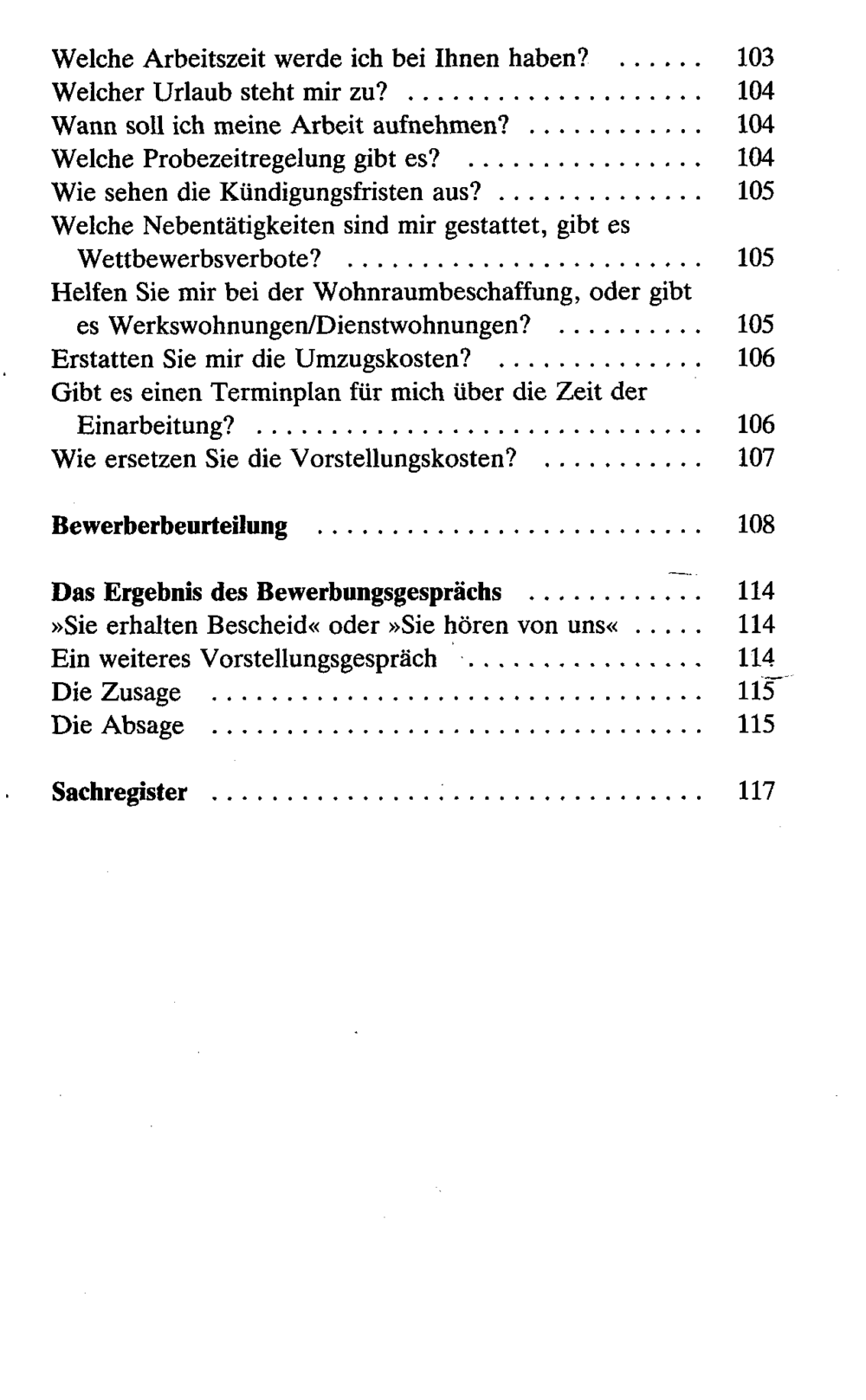 Welche Arbeitszeit werde ich bei Ihnen haben? 103
Welcher Urlaub steht mir zu? 104
Wann soll ich meine Arbeit aufnehmen? 104
Welche Probezeitregelung gibt es? 104
Wie sehen die Kündigungsfristen aus? 105
Welche Nebentätigkeiten sind mir gestattet, gibt es Wettbewerbsverbote? 105
Helfen Sie mir bei der Wohnraumbeschaffung, oder gibt es Werkswohnungen/Dienstwohnungen? 105
Erstatten Sie mir die Umzugskosten? 106
Gibt es einen Terminplan für mich über die Zeit der Einarbeitung? 106
Wie ersetzen Sie die Vorstellungskosten? 107

Bewerberbeurteilung 108

Das Ergebnis des Bewerbungsgesprächs 114
»Sie erhalten Bescheid« oder »Sie hören von uns« 114
Ein weiteres Vorstellungsgespräch 114
Die Zusage 115
Die Absage 115

Sachregister 117